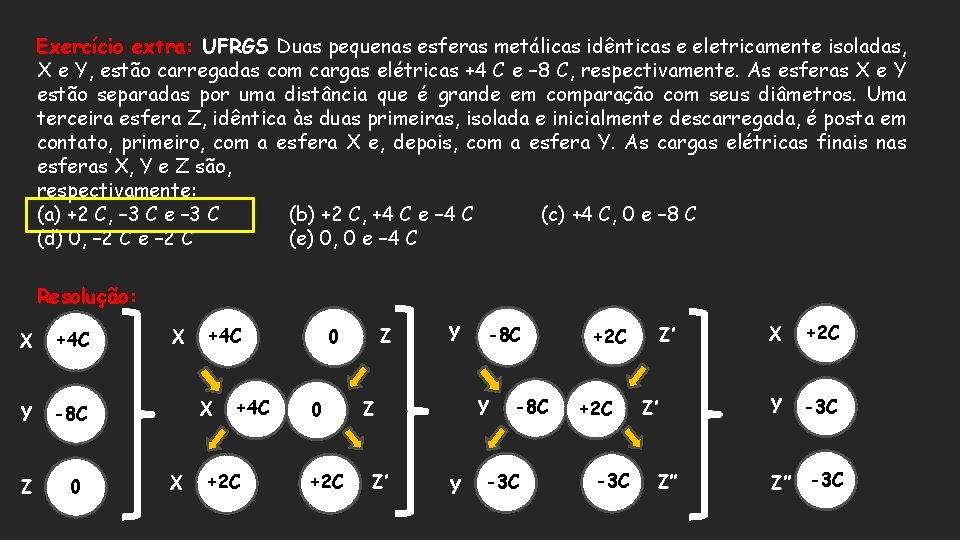 Exercício extra: UFRGS Duas pequenas esferas metálicas idênticas e eletricamente isoladas, X e Y, estão carregadas com cargas elétricas +4 C e –8 C, respectivamente. As esferas X e Y estão separadas por uma distância que é grande em comparação com seus diâmetros. Uma terceira esfera Z, idêntica às duas primeiras, isolada e inicialmente descarregada, é posta em contato, primeiro, com a esfera X e, depois, com a esfera Y. As cargas elétricas finais nas esferas X, Y e Z são, respectivamente:

(a) +2 C, –3 C e –3 C
(b) +2 C, +4 C e –4 C
(c) +4 C, 0 e –8 C
(d) 0, –2 C e –2 C
(e) 0, 0 e –4 C

Resolução:

X +4C
y -8C
Z 0

X +4C
0 Z
X +4C
0 Z
X +2C
+2C Z'

y -8C
+2C Z'
y -8C
+2C Z'
y -3C
-3C Z''

X +2C
y -3C
Z'' -3C